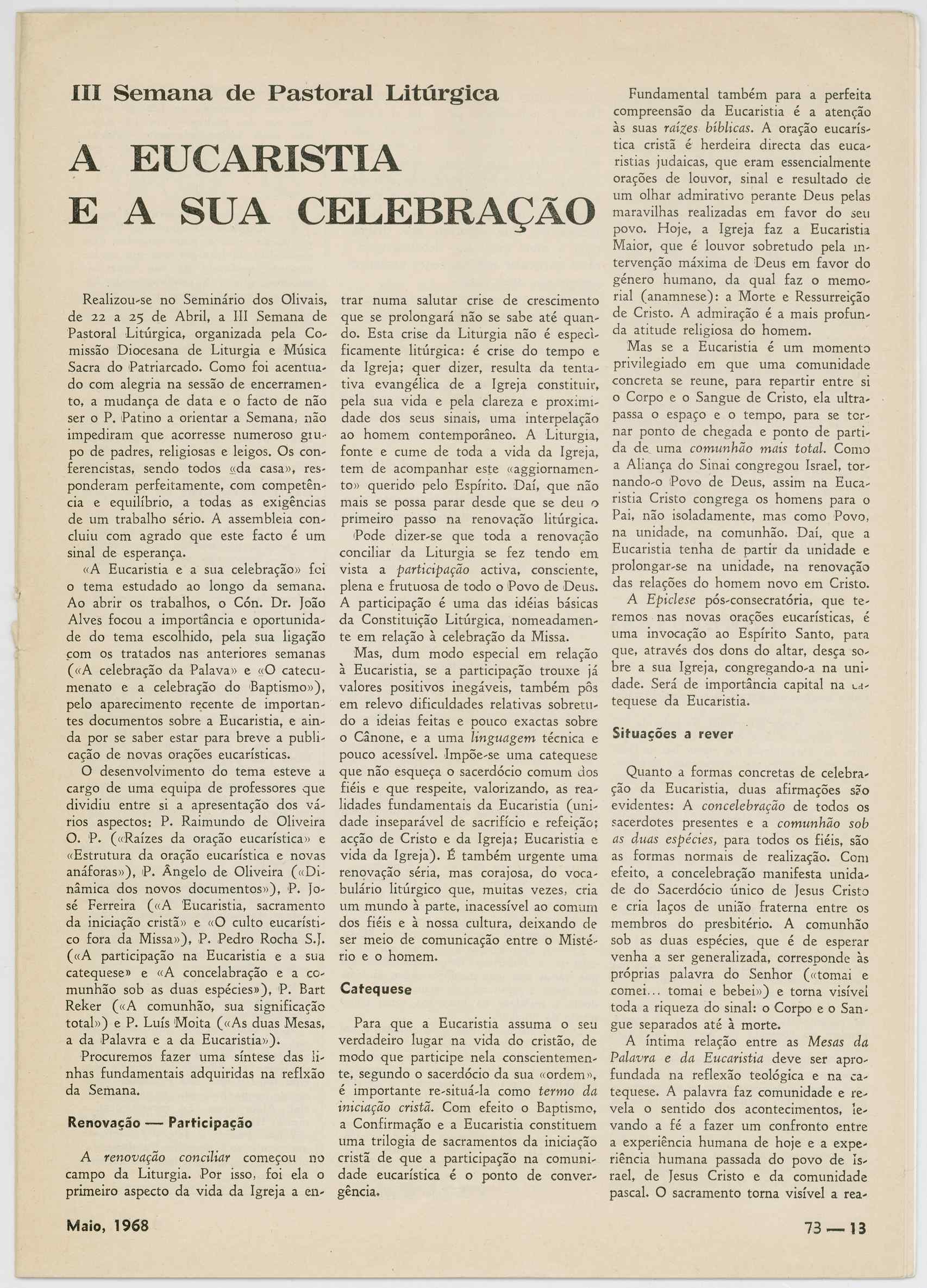 III Semana de Pastoral Litúrgica

A EUCARISTIA E A SUA CELEBRAÇÃO

Realizou-se no Seminário dos Olivais, de 22 a 25 de Abril, a III Semana de Pastoral Litúrgica, organizada pela Comissão Diocesana de Liturgia e Música Sacra do Patriarcado. Como foi acentuado com alegria na sessão de encerramento, a mudança de data e o facto de não ser o P. Patino a orientar a Semana, não impediram que acorresse numeroso grupo de padres, religiosas e leigos. Os conferencistas, sendo todos «da casa», responderam perfeitamente, com competência e equilíbrio, a todas as exigências de um trabalho sério. A assembleia concluiu com agrado que este facto é um sinal de esperança.

«A Eucaristia e a sua celebração» foi o tema estudado ao longo da semana. Ao abrir os trabalhos, o Cón. Dr. João Alves focou a importância e oportunidade do tema escolhido, pela sua ligação com os tratados nas anteriores semanas («A celebração da Palava» e «O catecumenato e a celebração do Baptismo»), pelo aparecimento recente de importantes documentos sobre a Eucaristia, e ainda por se saber estar para breve a publicação de novas orações eucarísticas.

O desenvolvimento do tema esteve a cargo de uma equipa de professores que dividiu entre si a apresentação dos vários aspectos: P. Raimundo de Oliveira O. P. («Raízes da oração eucarística» e «Estrutura da oração eucarística e novas anáforas»), P. Ângelo de Oliveira («Dinâmica dos novos documentos»), P. José Ferreira («A Eucaristia, sacramento da iniciação cristã» e «O culto eucarístico fora da Missa»), P. Pedro Rocha S.J. («A participação na Eucaristia e a sua catequese» e «A concelabração e a comunhão sob as duas espécies»), P. Bart Reker («A comunhão, sua significação total») e P. Luís Moita («As duas Mesas, a da Palavra e a da Eucaristia»).

Procuremos fazer uma síntese das linhas fundamentais adquiridas na reflxão da Semana.

Renovação — Participação

A renovação conciliar começou no campo da Liturgia. Por isso, foi ela o primeiro aspecto da vida da Igreja a entrar numa salutar crise de crescimento que se prolongará não se sabe até quando. Esta crise da Liturgia não é especìficamente litúrgica: é crise do tempo e da Igreja; quer dizer, resulta da tentativa evangélica de a Igreja constituir, pela sua vida e pela clareza e proximidade dos seus sinais, uma interpelação ao homem contemporâneo. A Liturgia, fonte e cume de toda a vida da Igreja, tem de acompanhar este «aggiornamento» querido pelo Espírito. Daí, que não mais se possa parar desde que se deu o primeiro passo na renovação litúrgica.

Pode dizer-se que toda a renovação conciliar da Liturgia se fez tendo em vista a participação activa, consciente, plena e frutuosa de todo o Povo de Deus. A participação é uma das idéias básicas da Constituição Litúrgica, nomeadamente em relação à celebração da Missa.

Mas, dum modo especial em relação à Eucaristia, se a participação trouxe já valores positivos inegáveis, também pôs em relevo dificuldades relativas sobretudo a ideias feitas e pouco exactas sobre o Cânone, e a uma linguagem técnica e pouco acessível. Impõe-se uma catequese que não esqueça o sacerdócio comum dos fiéis e que respeite, valorizando, as realidades fundamentais da Eucaristia (unidade inseparável de sacrifício e refeição; acção de Cristo e da Igreja; Eucaristia e vida da Igreja). É também urgente uma renovação séria, mas corajosa, do vocabulário litúrgico que, muitas vezes, cria um mundo à parte, inacessível ao comum dos fiéis e à nossa cultura, deixando de ser meio de comunicação entre o Mistério e o homem.

Catequese

Para que a Eucaristia assuma o seu verdadeiro lugar na vida do cristão, de modo que participe nela conscientemente, segundo o sacerdócio da sua «ordem», é importante re-situá-la como termo da iniciação cristã. Com efeito o Baptismo, a Confirmação e a Eucaristia constituem uma trilogia de sacramentos da iniciação cristã de que a participação na comunidade eucarística é o ponto de convergência.

Fundamental também para a perfeita compreensão da Eucaristia é a atenção às suas raízes bíblicas. A oração eucarística cristã é herdeira directa das eucaristias judaicas, que eram essencialmente orações de louvor, sinal e resultado de um olhar admirativo perante Deus pelas maravilhas realizadas em favor do seu povo. Hoje, a Igreja faz a Eucaristia Maior, que é louvor sobretudo pela intervenção máxima de Deus em favor do género humano, da qual faz o memorial (anamnese): a Morte e Ressurreição de Cristo. A admiração é a mais profunda atitude religiosa do homem.

Mas se a Eucaristia é um momento privilegiado em que uma comunidade concreta se reune, para repartir entre si o Corpo e o Sangue de Cristo, ela ultrapassa o espaço e o tempo, para se tornar ponto de chegada e ponto de partida de uma comunhão mais total. Como a Aliança do Sinai congregou Israel, tornando-o Povo de Deus, assim na Eucaristia Cristo congrega os homens para o Pai, não isoladamente, mas como Povo, na unidade, na comunhão. Daí, que a Eucaristia tenha de partir da unidade e prolongar-se na unidade, na renovação das relações do homem novo em Cristo.

A Epiclese pós-consecratória, que teremos nas novas orações eucarísticas, é uma invocação ao Espírito Santo, para que, através dos dons do altar, desça sobre a sua Igreja, congregando-a na unidade. Será de importância capital na catequese da Eucaristia.

Situações a rever

Quanto a formas concretas de celebração da Eucaristia, duas afirmações são evidentes: A concelebração de todos os sacerdotes presentes e a comunhão sob as duas espécies, para todos os fiéis, são as formas normais de realização. Com efeito, a concelebração manifesta unidade do Sacerdócio único de Jesus Cristo e cria laços de união fraterna entre os membros do presbitério. A comunhão sob as duas espécies, que é de esperar venha a ser generalizada, corresponde às próprias palavra do Senhor («tomai e comei... tomai e bebei») e torna visível toda a riqueza do sinal: o Corpo e o Sangue separados até à morte.

A íntima relação entre as Mesas da Palavra e da Eucaristia deve ser aprofundada na reflexão teológica e na catequese. A palavra faz comunidade e revela o sentido dos acontecimentos, levando a fé a fazer um confronto entre a experiência humana de hoje e a experiência humana passada do povo de Israel, de Jesus Cristo e da comunidade pascal. O sacramento torna visível a rea-

Maio, 1968

73 — 13